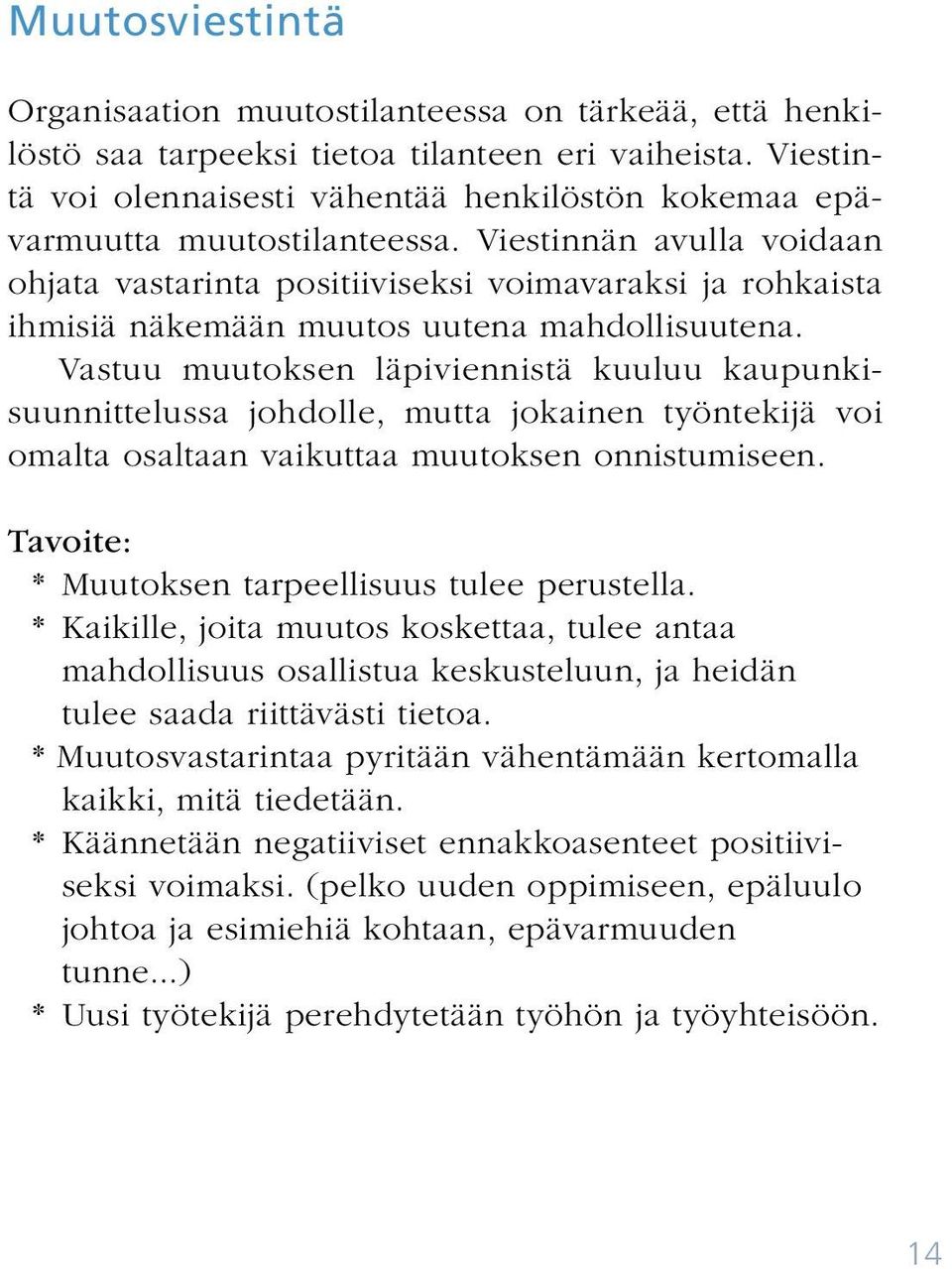 Muutosviestintä

Organisaation muutostilanteessa on tärkeää, että henkilöstö saa tarpeeksi tietoa tilanteen eri vaiheista. Viestintä voi olennaisesti vähentää henkilöstön kokemaa epävarmuutta muutostilanteessa. Viestinnän avulla voidaan ohjata vastarinta positiiviseksi voimavaraksi ja rohkaista ihmisiä näkemään muutos uutena mahdollisuutena.

Vastuu muutoksen läpiviennistä kuuluu kaupunkisuunnittelussa johdolle, mutta jokainen työntekijä voi omalta osaltaan vaikuttaa muutoksen onnistumiseen.

Tavoite:
* Muutoksen tarpeellisuus tulee perustella.
* Kaikille, joita muutos koskettaa, tulee antaa mahdollisuus osallistua keskusteluun, ja heidän tulee saada riittävästi tietoa.
* Muutosvastarintaa pyritään vähentämään kertomalla kaikki, mitä tiedetään.
* Käännetään negatiiviset ennakkoasenteet positiiviseksi voimaksi. (pelko uuden oppimiseen, epäluulo johtoa ja esimiehiä kohtaan, epävarmuuden tunne...)
* Uusi työtekijä perehdytetään työhön ja työyhteisöön.

14